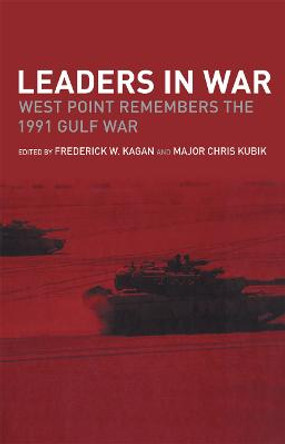 LEADERS IN WAR
WEST POINT REMEMBERS THE 1991 GULF WAR

EDITED BY FREDERICK W. KAGAN AND MAJOR CHRIS KUBIK